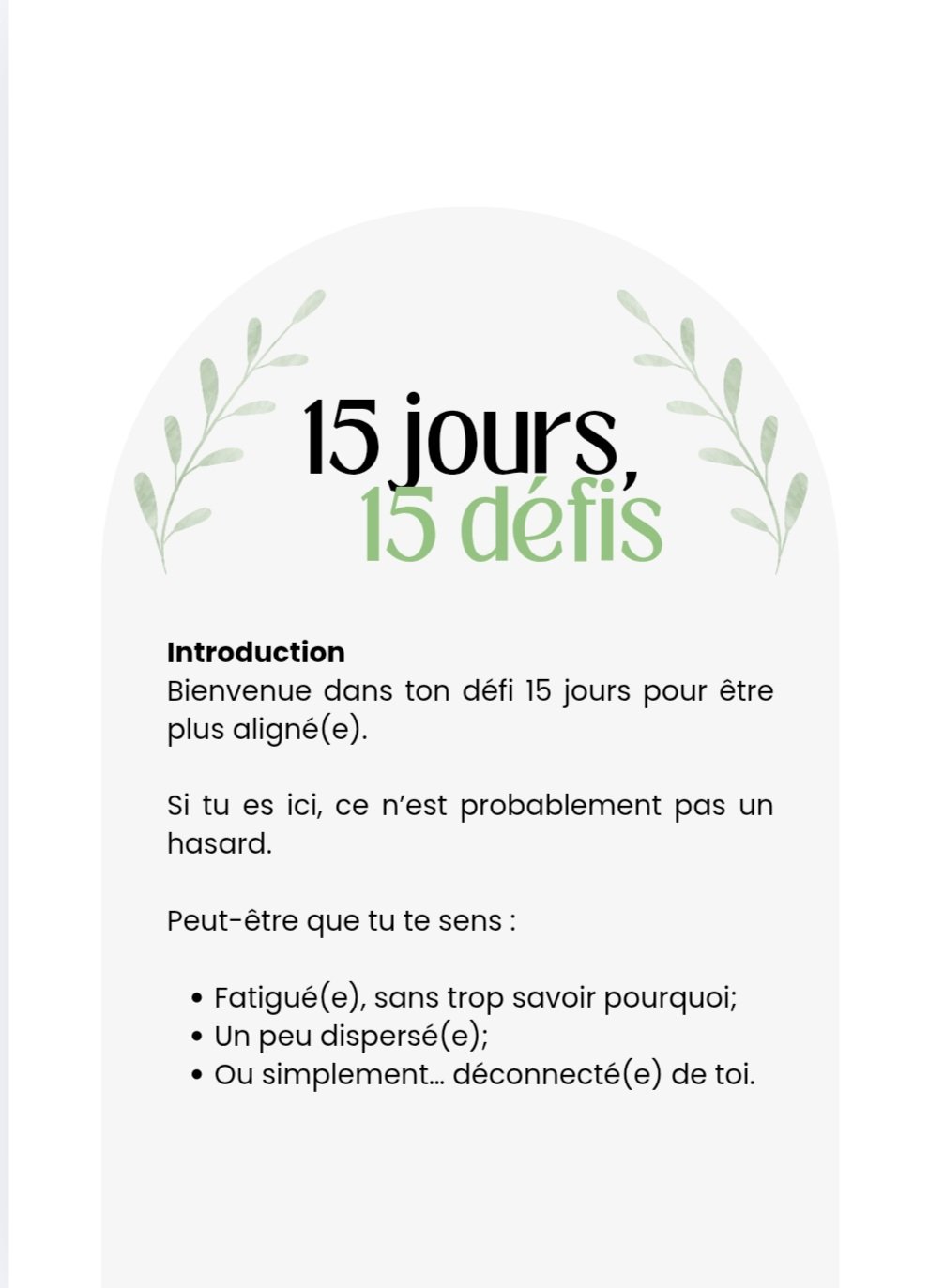 15 jours,
15 défis

Introduction
Bienvenue dans ton défi 15 jours pour être plus aligné(e).

Si tu es ici, ce n'est probablement pas un hasard.

Peut-être que tu te sens :

• Fatigué(e), sans trop savoir pourquoi;
• Un peu dispersé(e);
• Ou simplement... déconnecté(e) de toi.